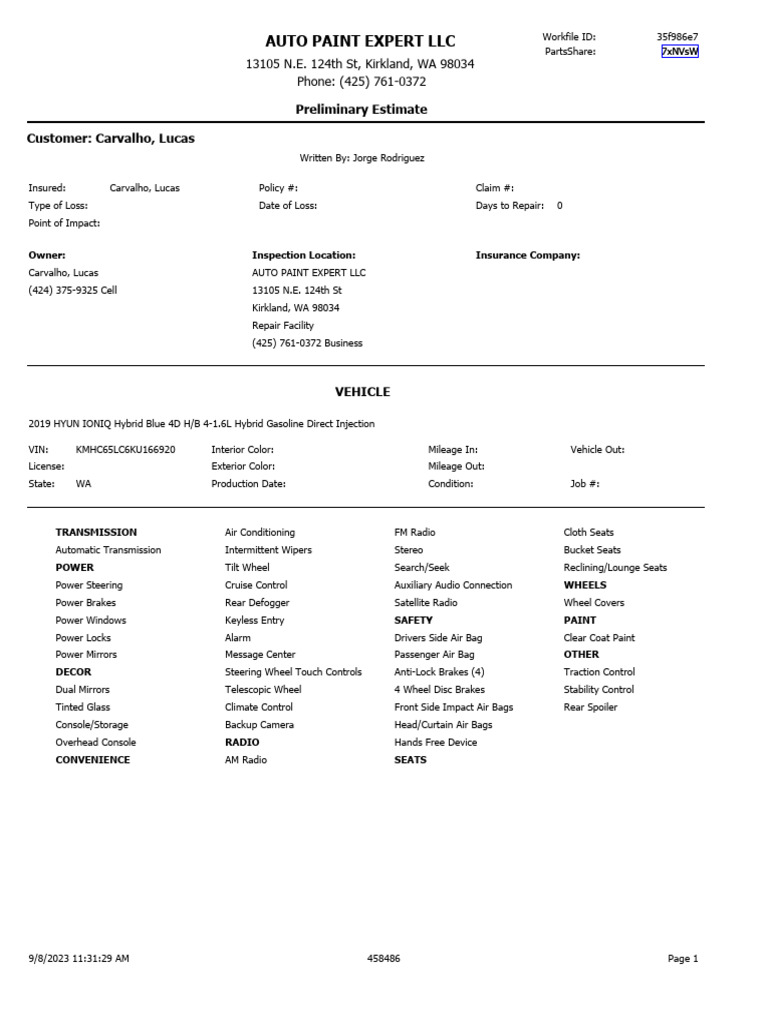 AUTO PAINT EXPERT LLC
13105 N.E. 124th St, Kirkland, WA 98034
Phone: (425) 761-0372

Workfile ID: 35f986e7
PartsShare: 7xNVsW

Preliminary Estimate

Customer: Carvalho, Lucas

Written By: Jorge Rodriguez

Insured: Carvalho, Lucas
Type of Loss:
Point of Impact:

Policy #:
Date of Loss:

Claim #:
Days to Repair: 0

Owner:
Carvalho, Lucas
(424) 375-9325 Cell

Inspection Location:
AUTO PAINT EXPERT LLC
13105 N.E. 124th St
Kirkland, WA 98034
Repair Facility
(425) 761-0372 Business

Insurance Company:

VEHICLE

2019 HYUN IONIQ Hybrid Blue 4D H/B 4-1.6L Hybrid Gasoline Direct Injection

VIN: KMHC65LC6KU166920
License:
State: WA

Interior Color:
Exterior Color:
Production Date:

Mileage In:
Mileage Out:
Condition:

Vehicle Out:
Job #:

TRANSMISSION
Automatic Transmission
POWER
Power Steering
Power Brakes
Power Windows
Power Locks
Power Mirrors
DECOR
Dual Mirrors
Tinted Glass
Console/Storage
Overhead Console
CONVENIENCE

Air Conditioning
Intermittent Wipers
Tilt Wheel
Cruise Control
Rear Defogger
Keyless Entry
Alarm
Message Center
Steering Wheel Touch Controls
Telescopic Wheel
Climate Control
Backup Camera
RADIO
AM Radio

FM Radio
Stereo
Search/Seek
Auxiliary Audio Connection
Satellite Radio
SAFETY
Drivers Side Air Bag
Passenger Air Bag
Anti-Lock Brakes (4)
4 Wheel Disc Brakes
Front Side Impact Air Bags
Head/Curtain Air Bags
Hands Free Device
SEATS

Cloth Seats
Bucket Seats
Reclining/Lounge Seats
WHEELS
Wheel Covers
PAINT
Clear Coat Paint
OTHER
Traction Control
Stability Control
Rear Spoiler

9/8/2023 11:31:29 AM
458486
Page 1